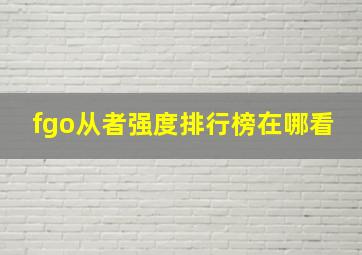 fgo从者强度排行榜在哪看